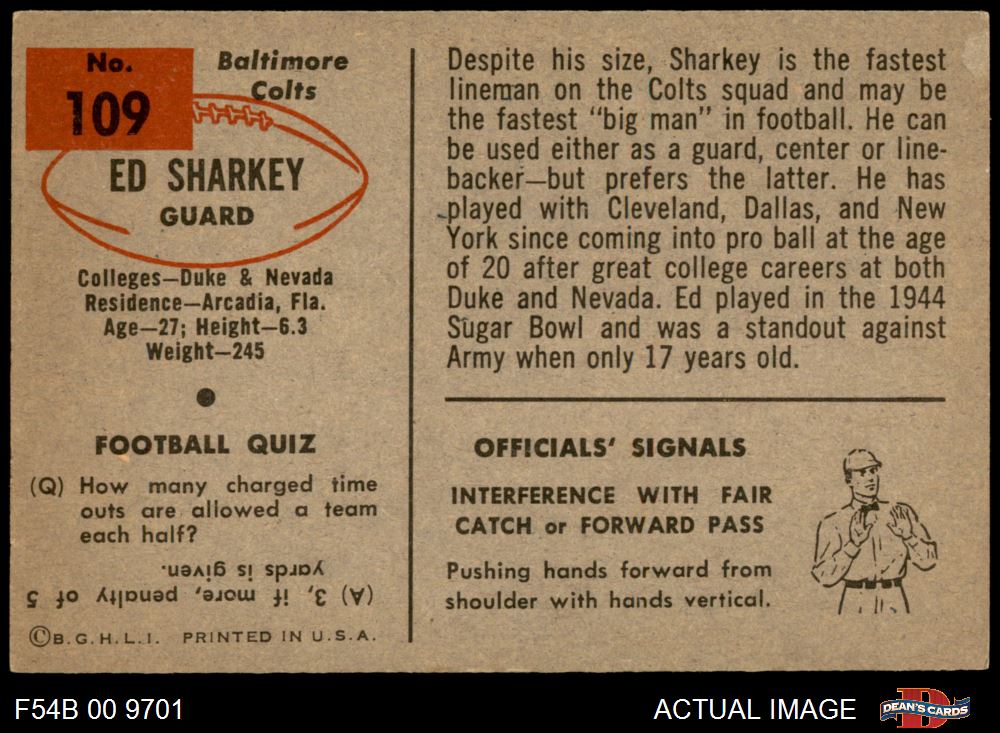 No.
109

Baltimore
Colts

ED SHARKEY
GUARD

Colleges—Duke & Nevada
Residence—Arcadia, Fla.
Age—27; Height—6.3
Weight—245

FOOTBALL QUIZ

(Q) How many charged time outs are allowed a team each half?

(A) 3, if more, penalty of 5 yards is given.

©B.G.H.L.I. PRINTED IN U.S.A.

Despite his size, Sharkey is the fastest lineman on the Colts squad and may be the fastest "big man" in football. He can be used either as a guard, center or linebacker—but prefers the latter. He has played with Cleveland, Dallas, and New York since coming into pro ball at the age of 20 after great college careers at both Duke and Nevada. Ed played in the 1944 Sugar Bowl and was a standout against Army when only 17 years old.

OFFICIALS' SIGNALS

INTERFERENCE WITH FAIR CATCH or FORWARD PASS

Pushing hands forward from shoulder with hands vertical.

F54B 00 9701

ACTUAL IMAGE

DEAN'S CARDS